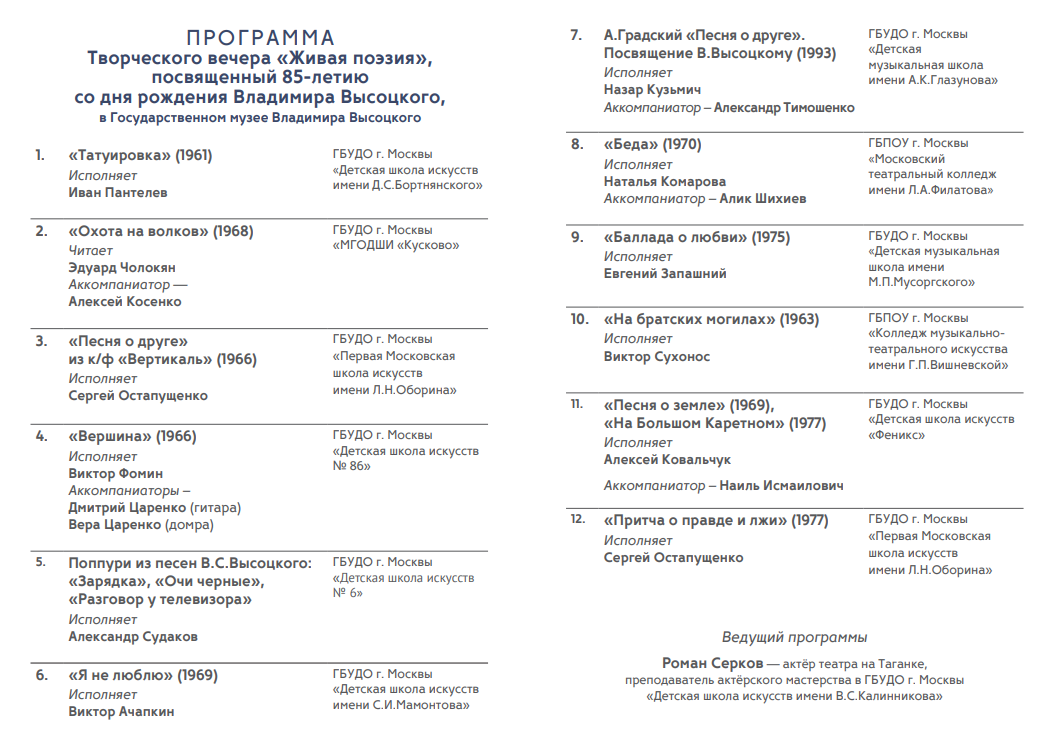 ПРОГРАММА
Творческого вечера «Живая поэзия», посвященный 85-летию со дня рождения Владимира Высоцкого,
в Государственном музее Владимира Высоцкого

1. «Татуировка» (1961)
Исполняет
Иван Пантелев
ГБУДО г. Москвы «Детская школа искусств имени Д.С.Бортнянского»

2. «Охота на волков» (1968)
Читает
Эдуард Чолокян
Аккомпаниатор —
Алексей Косенко
ГБУДО г. Москвы «МГОДШИ «Кусково»

3. «Песня о друге» из к/ф «Вертикаль» (1966)
Исполняет
Сергей Остапущенко
ГБУДО г. Москвы «Первая Московская школа искусств имени Л.Н.Оборина»

4. «Вершина» (1966)
Исполняет
Виктор Фомин
Аккомпаниаторы –
Дмитрий Царенко (гитара)
Вера Царенко (домра)
ГБУДО г. Москвы «Детская школа искусств № 86»

5. Поппури из песен В.С.Высоцкого: «Зарядка», «Очи черные», «Разговор у телевизора»
Исполняет
Александр Судаков
ГБУДО г. Москвы «Детская школа искусств № 6»

6. «Я не люблю» (1969)
Исполняет
Виктор Ачапкин
ГБУДО г. Москвы «Детская школа искусств имени С.И.Мамонтова»

7. А.Градский «Песня о друге». Посвящение В.Высоцкому (1993)
Исполняет
Назар Кузьмич
Аккомпаниатор – Александр Тимошенко
ГБУДО г. Москвы «Детская музыкальная школа имени А.К.Глазунова»

8. «Беда» (1970)
Исполняет
Наталья Комарова
Аккомпаниатор – Алик Шихиев
ГБПОУ г. Москвы «Московский театральный колледж имени Л.А.Филатова»

9. «Баллада о любви» (1975)
Исполняет
Евгений Запашний
ГБУДО г. Москвы «Детская музыкальная школа имени М.П.Мусоргского»

10. «На братских могилах» (1963)
Исполняет
Виктор Сухонос
ГБПОУ г. Москвы «Колледж музыкально-театрального искусства имени Г.П.Вишневской»

11. «Песня о земле» (1969), «На Большом Каретном» (1977)
Исполняет
Алексей Ковальчук
Аккомпаниатор – Наиль Исмаилович
ГБУДО г. Москвы «Детская школа искусств «Феникс»

12. «Притча о правде и лжи» (1977)
Исполняет
Сергей Остапущенко
ГБУДО г. Москвы «Первая Московская школа искусств имени Л.Н.Оборина»

Ведущий программы
Роман Серков — актёр театра на Таганке, преподаватель актёрского мастерства в ГБУДО г. Москвы «Детская школа искусств имени В.С.Калинникова»